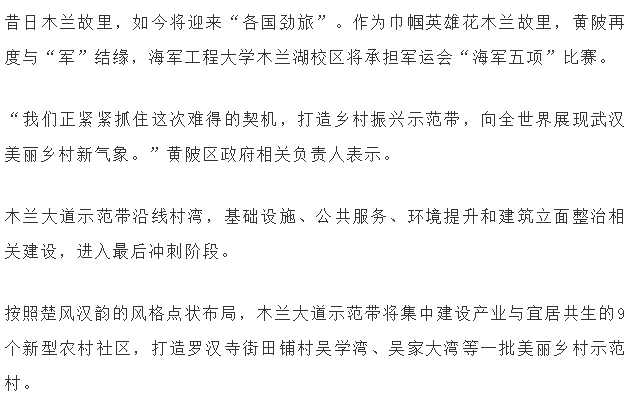 昔日木兰故里，如今将迎来“各国劲旅”。作为巾帼英雄花木兰故里，黄陂再度与“军”结缘，海军工程大学木兰湖校区将承担军运会“海军五项”比赛。

“我们正紧紧抓住这次难得的契机，打造乡村振兴示范带，向全世界展现武汉美丽乡村新气象。”黄陂区政府相关负责人表示。

木兰大道示范带沿线村湾，基础设施、公共服务、环境提升和建筑立面整治相关建设，进入最后冲刺阶段。

按照楚风汉韵的风格点状布局，木兰大道示范带将集中建设产业与宜居共生的9个新型农村社区，打造罗汉寺街田铺村吴学湾、吴家大湾等一批美丽乡村示范村。